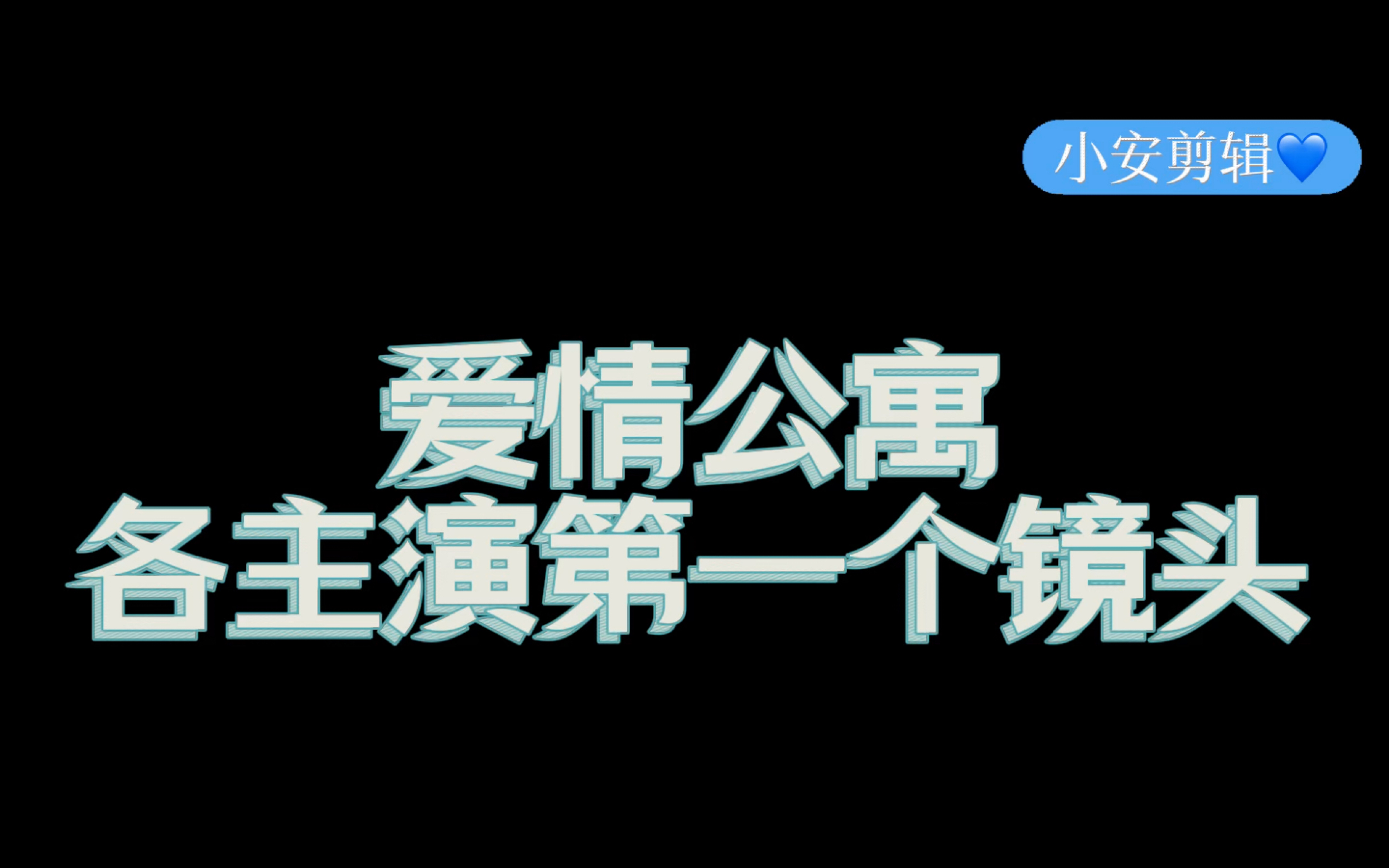 小安剪辑💙

爱情公寓
各主演第一个镜头